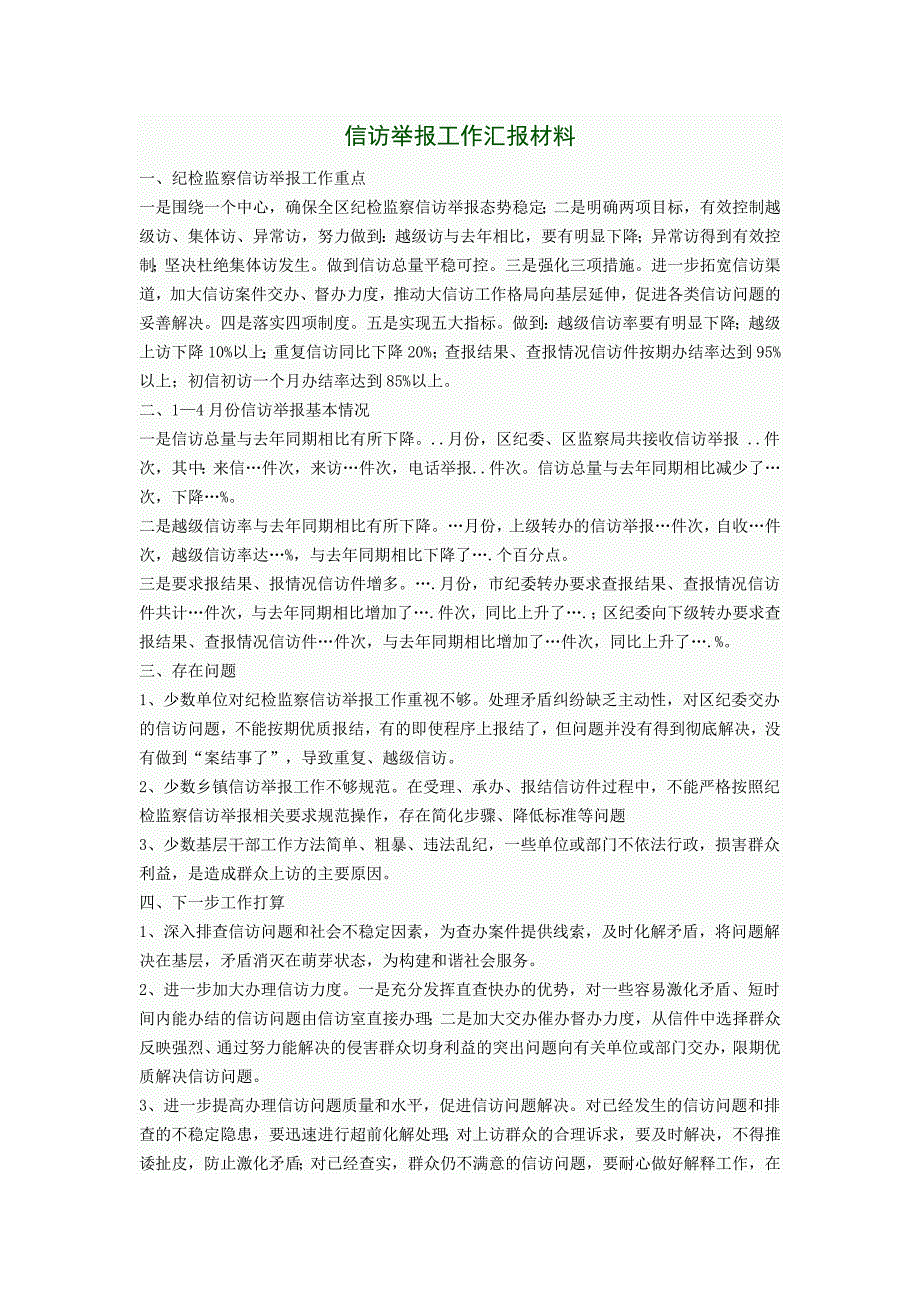 信访举报工作汇报材料

一、纪检监察信访举报工作重点

一是围绕一个中心，确保全区纪检监察信访举报态势稳定;二是明确两项目标，有效控制越级访、集体访、异常访，努力做到：越级访与去年相比，要有明显下降；异常访得到有效控制;坚决杜绝集体访发生。做到信访总量平稳可控。三是强化三项措施。进一步拓宽信访渠道，加大信访案件交办、督办力度，推动大信访工作格局向基层延伸，促进各类信访问题的妥善解决。四是落实四项制度。五是实现五大指标。做到：越级信访率要有明显下降；越级上访下降10%以上；重复信访同比下降20%；查报结果、查报情况信访件按期办结率达到95%以上；初信初访一个月办结率达到85%以上。

二、1—4月份信访举报基本情况

一是信访总量与去年同期相比有所下降。..月份，区纪委、区监察局共接收信访举报 ..件次，其中：来信…件次，来访…件次，电话举报..件次。信访总量与去年同期相比减少了…次，下降…%。

二是越级信访率与去年同期相比有所下降。…月份，上级转办的信访举报…件次，自收…件次，越级信访率达…%，与去年同期相比下降了….个百分点。

三是要求报结果、报情况信访件增多。….月份，市纪委转办要求查报结果、查报情况信访件共计…件次，与去年同期相比增加了….件次，同比上升了….；区纪委向下级转办要求查报结果、查报情况信访件…件次，与去年同期相比增加了…件次，同比上升了….%。

三、存在问题

1、少数单位对纪检监察信访举报工作重视不够。处理矛盾纠纷缺乏主动性，对区纪委交办的信访问题，不能按期优质报结，有的即使程序上报结了，但问题并没有得到彻底解决，没有做到“案结事了”，导致重复、越级信访。

2、少数乡镇信访举报工作不够规范。在受理、承办、报结信访件过程中，不能严格按照纪检监察信访举报相关要求规范操作，存在简化步骤、降低标准等问题

3、少数基层干部工作方法简单、粗暴、违法乱纪，一些单位或部门不依法行政，损害群众利益，是造成群众上访的主要原因。

四、下一步工作打算

1、深入排查信访问题和社会不稳定因素，为查办案件提供线索，及时化解矛盾，将问题解决在基层，矛盾消灭在萌芽状态，为构建和谐社会服务。

2、进一步加大办理信访力度。一是充分发挥直查快办的优势，对一些容易激化矛盾、短时间内能办结的信访问题由信访室直接办理;二是加大交办催办督办力度，从信件中选择群众反映强烈、通过努力能解决的侵害群众切身利益的突出问题向有关单位或部门交办，限期优质解决信访问题。

3、进一步提高办理信访问题质量和水平，促进信访问题解决。对已经发生的信访问题和排查的不稳定隐患，要迅速进行超前化解处理;对上访群众的合理诉求，要及时解决，不得推诿扯皮，防止激化矛盾;对已经查实，群众仍不满意的信访问题，要耐心做好解释工作，在